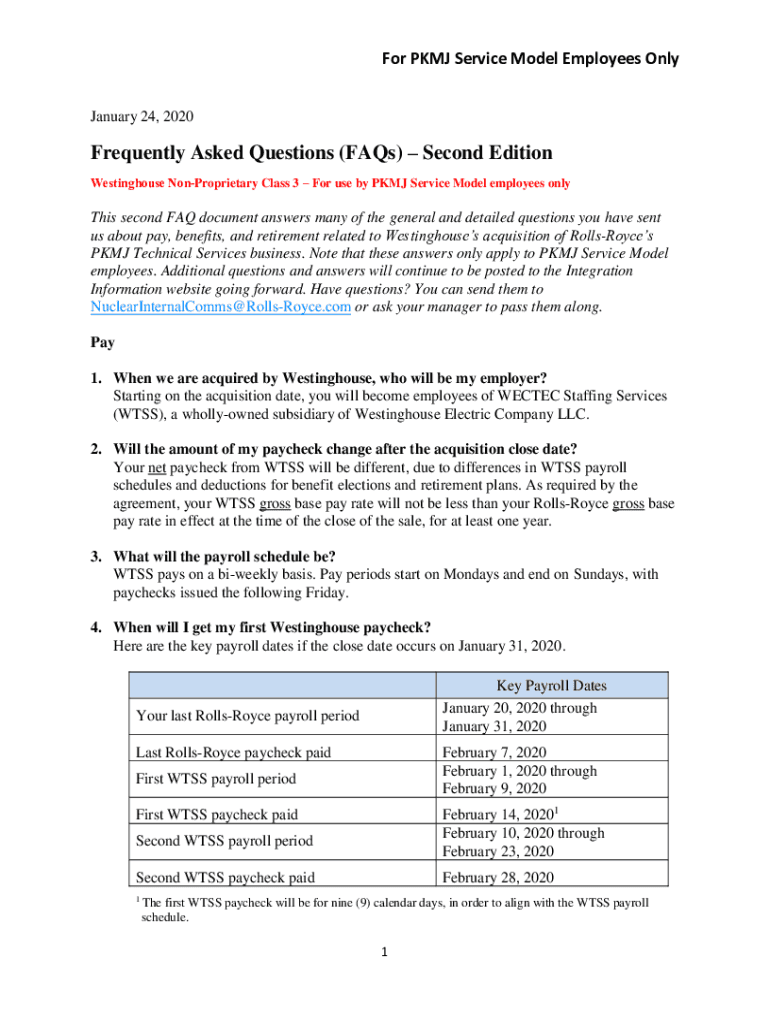 For PKMJ Service Model Employees Only

January 24, 2020

Frequently Asked Questions (FAQs) – Second Edition

Westinghouse Non-Proprietary Class 3 – For use by PKMJ Service Model employees only

This second FAQ document answers many of the general and detailed questions you have sent us about pay, benefits, and retirement related to Westinghouse's acquisition of Rolls-Royce's PKMJ Technical Services business. Note that these answers only apply to PKMJ Service Model employees. Additional questions and answers will continue to be posted to the Integration Information website going forward. Have questions? You can send them to NuclearInternalComms@Rolls-Royce.com or ask your manager to pass them along.

Pay

1. When we are acquired by Westinghouse, who will be my employer?
Starting on the acquisition date, you will become employees of WECTEC Staffing Services (WTSS), a wholly-owned subsidiary of Westinghouse Electric Company LLC.

2. Will the amount of my paycheck change after the acquisition close date?
Your net paycheck from WTSS will be different, due to differences in WTSS payroll schedules and deductions for benefit elections and retirement plans. As required by the agreement, your WTSS gross base pay rate will not be less than your Rolls-Royce gross base pay rate in effect at the time of the close of the sale, for at least one year.

3. What will the payroll schedule be?
WTSS pays on a bi-weekly basis. Pay periods start on Mondays and end on Sundays, with paychecks issued the following Friday.

4. When will I get my first Westinghouse paycheck?
Here are the key payroll dates if the close date occurs on January 31, 2020.

| | Key Payroll Dates |
|---|---|
| Your last Rolls-Royce payroll period | January 20, 2020 through January 31, 2020 |
| Last Rolls-Royce paycheck paid | February 7, 2020 |
| First WTSS payroll period | February 1, 2020 through February 9, 2020 |
| First WTSS paycheck paid | February 14, 2020$^1$ |
| Second WTSS payroll period | February 10, 2020 through February 23, 2020 |
| Second WTSS paycheck paid | February 28, 2020 |

$^1$ The first WTSS paycheck will be for nine (9) calendar days, in order to align with the WTSS payroll schedule.

1